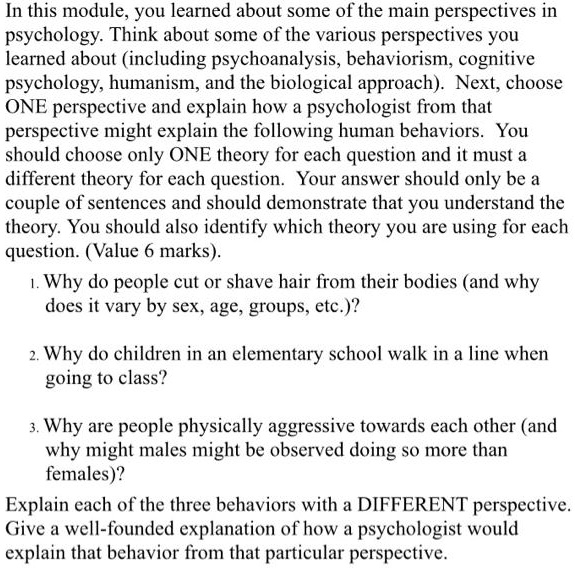 In this module, you learned about some of the main perspectives in psychology. Think about some of the various perspectives you learned about (including psychoanalysis, behaviorism, cognitive psychology, humanism, and the biological approach). Next, choose ONE perspective and explain how a psychologist from that perspective might explain the following human behaviors. You should choose only ONE theory for each question and it must a different theory for each question. Your answer should only be a couple of sentences and should demonstrate that you understand the theory. You should also identify which theory you are using for each question. (Value 6 marks).

1. Why do people cut or shave hair from their bodies (and why does it vary by sex, age, groups, etc.)?

2. Why do children in an elementary school walk in a line when going to class?

3. Why are people physically aggressive towards each other (and why might males might be observed doing so more than females)?

Explain each of the three behaviors with a DIFFERENT perspective. Give a well-founded explanation of how a psychologist would explain that behavior from that particular perspective.